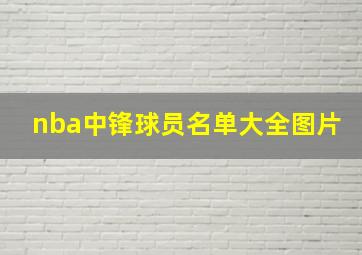 nba中锋球员名单大全图片